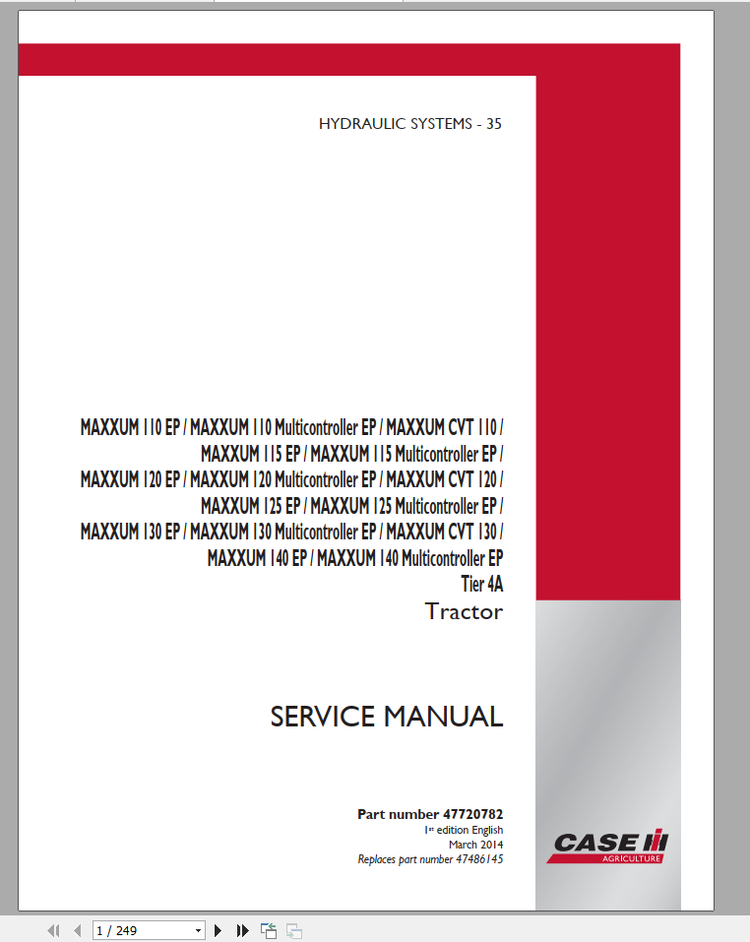 HYDRAULIC SYSTEMS - 35

MAXXUM 110 EP / MAXXUM 110 Multicontroller EP / MAXXUM CVT 110 / MAXXUM 115 EP / MAXXUM 115 Multicontroller EP / MAXXUM 120 EP / MAXXUM 120 Multicontroller EP / MAXXUM CVT 120 / MAXXUM 125 EP / MAXXUM 125 Multicontroller EP / MAXXUM 130 EP / MAXXUM 130 Multicontroller EP / MAXXUM CVT 130 / MAXXUM 140 EP / MAXXUM 140 Multicontroller EP
Tier 4A
Tractor

SERVICE MANUAL

Part number 47720782
1st edition English
March 2014
Replaces part number 47486145

CASE IH
AGRICULTURE

1 / 249